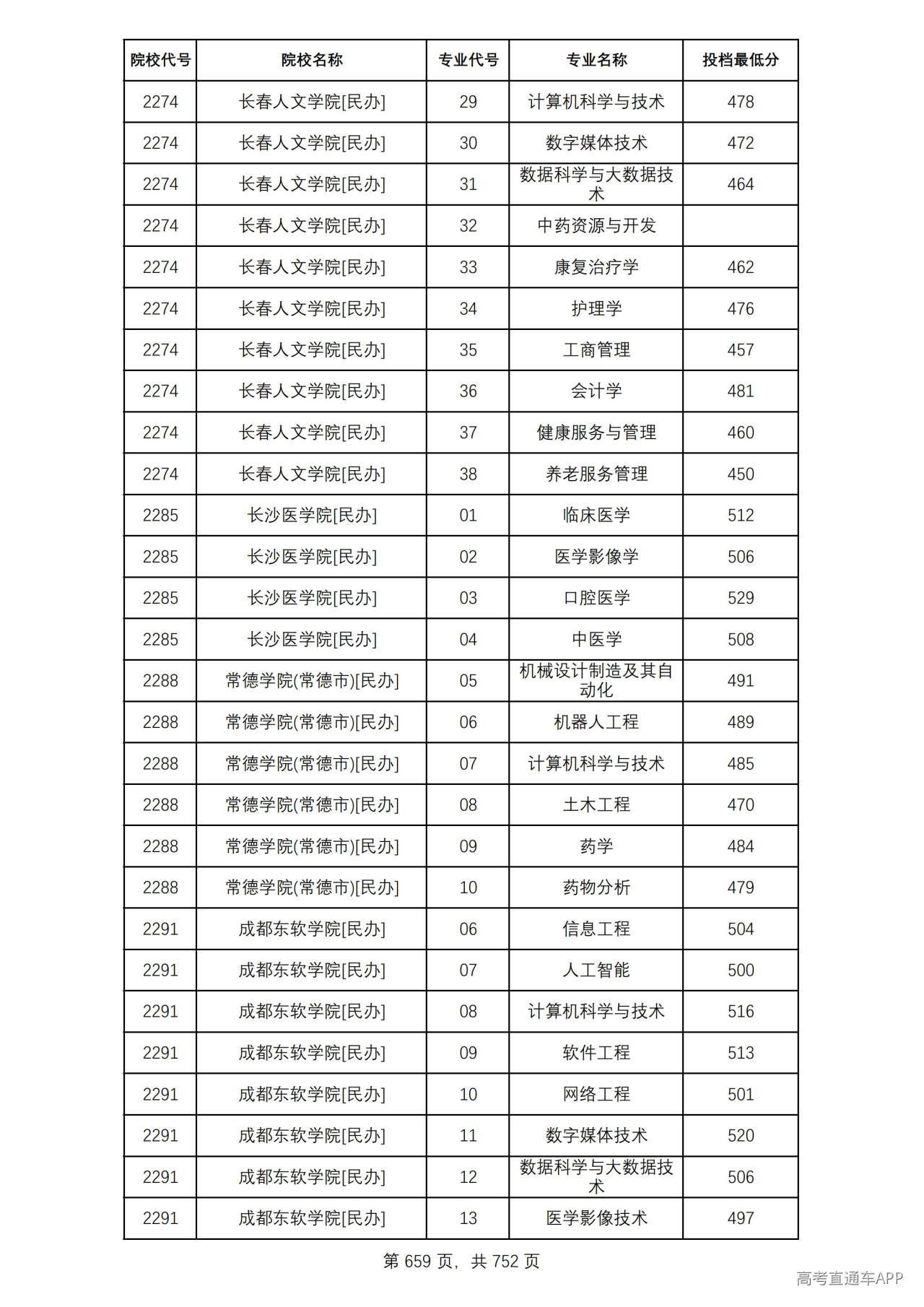 | 院校代号 | 院校名称 | 专业代号 | 专业名称 | 投档最低分 |
|---|---|---|---|---|
| 2274 | 长春人文学院[民办] | 29 | 计算机科学与技术 | 478 |
| 2274 | 长春人文学院[民办] | 30 | 数字媒体技术 | 472 |
| 2274 | 长春人文学院[民办] | 31 | 数据科学与大数据技术 | 464 |
| 2274 | 长春人文学院[民办] | 32 | 中药资源与开发 |  |
| 2274 | 长春人文学院[民办] | 33 | 康复治疗学 | 462 |
| 2274 | 长春人文学院[民办] | 34 | 护理学 | 476 |
| 2274 | 长春人文学院[民办] | 35 | 工商管理 | 457 |
| 2274 | 长春人文学院[民办] | 36 | 会计学 | 481 |
| 2274 | 长春人文学院[民办] | 37 | 健康服务与管理 | 460 |
| 2274 | 长春人文学院[民办] | 38 | 养老服务管理 | 450 |
| 2285 | 长沙医学院[民办] | 01 | 临床医学 | 512 |
| 2285 | 长沙医学院[民办] | 02 | 医学影像学 | 506 |
| 2285 | 长沙医学院[民办] | 03 | 口腔医学 | 529 |
| 2285 | 长沙医学院[民办] | 04 | 中医学 | 508 |
| 2288 | 常德学院(常德市)[民办] | 05 | 机械设计制造及其自动化 | 491 |
| 2288 | 常德学院(常德市)[民办] | 06 | 机器人工程 | 489 |
| 2288 | 常德学院(常德市)[民办] | 07 | 计算机科学与技术 | 485 |
| 2288 | 常德学院(常德市)[民办] | 08 | 土木工程 | 470 |
| 2288 | 常德学院(常德市)[民办] | 09 | 药学 | 484 |
| 2288 | 常德学院(常德市)[民办] | 10 | 药物分析 | 479 |
| 2291 | 成都东软学院[民办] | 06 | 信息工程 | 504 |
| 2291 | 成都东软学院[民办] | 07 | 人工智能 | 500 |
| 2291 | 成都东软学院[民办] | 08 | 计算机科学与技术 | 516 |
| 2291 | 成都东软学院[民办] | 09 | 软件工程 | 513 |
| 2291 | 成都东软学院[民办] | 10 | 网络工程 | 501 |
| 2291 | 成都东软学院[民办] | 11 | 数字媒体技术 | 520 |
| 2291 | 成都东软学院[民办] | 12 | 数据科学与大数据技术 | 506 |
| 2291 | 成都东软学院[民办] | 13 | 医学影像技术 | 497 |

第659页，共752页

高考直通车APP